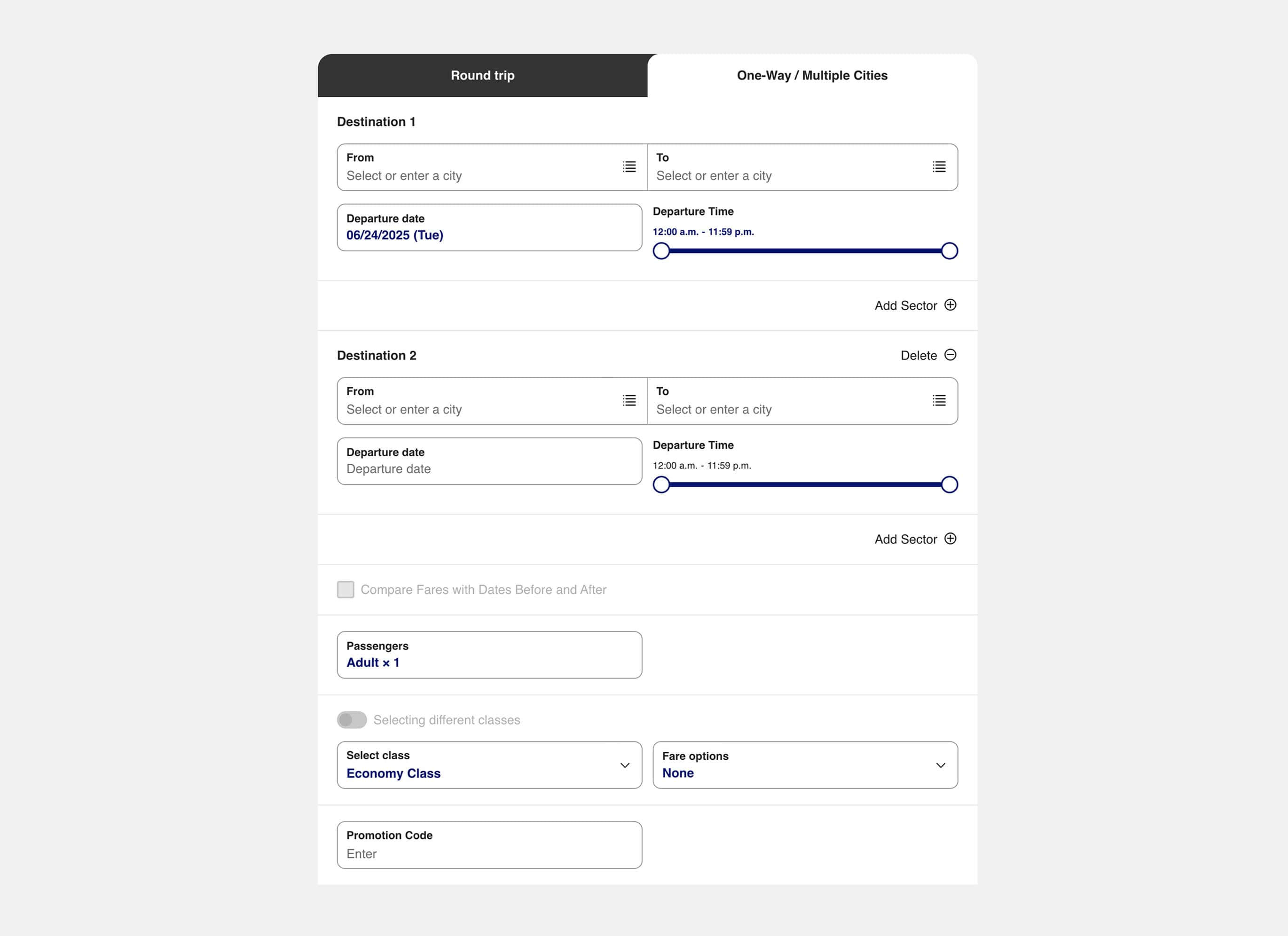 Round trip

One-Way / Multiple Cities

Destination 1

From
Select or enter a city

To
Select or enter a city

Departure date
06/24/2025 (Tue)

Departure Time
12:00 a.m. - 11:59 p.m.

Add Sector

Destination 2

Delete

From
Select or enter a city

To
Select or enter a city

Departure date
Departure date

Departure Time
12:00 a.m. - 11:59 p.m.

Add Sector

Compare Fares with Dates Before and After

Passengers
Adult × 1

Selecting different classes

Select class
Economy Class

Fare options
None

Promotion Code
Enter